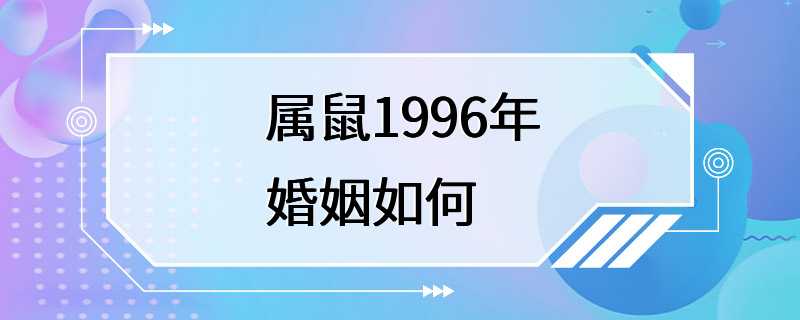 属鼠1996年
婚姻如何